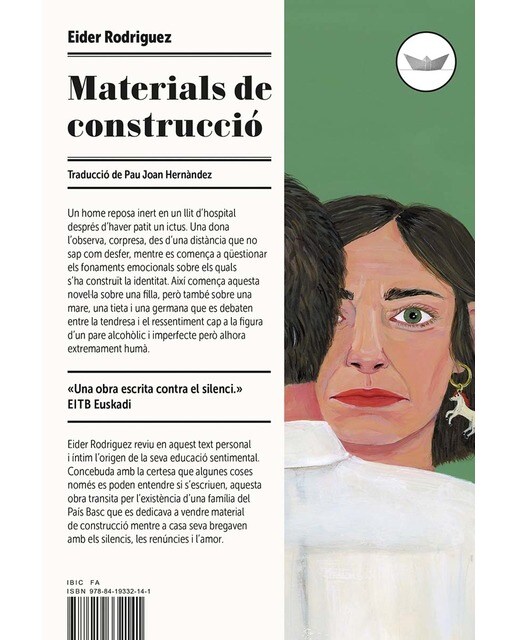 Eider Rodriguez

Materials de construcció

Traducció de Pau Joan Hernàndez

Un home reposa inert en un llit d'hospital després d'haver patit un ictus. Una dona l'observa, corpresa, des d'una distància que no sap com desfer, mentre es comença a qüestionar els fonaments emocionals sobre els quals s'ha construït la identitat. Així comença aquesta novel·la sobre una filla, però també sobre una mare, una tieta i una germana que es debaten entre la tendresa i el ressentiment cap a la figura d'un pare alcohòlic i imperfecte però alhora extremament humà.

«Una obra escrita contra el silenci.»
EITB Euskadi

Eider Rodriguez reviu en aquest text personal i íntim l'origen de la seva educació sentimental. Concebuda amb la certesa que algunes coses només es poden entendre si s'escriuen, aquesta obra transita per l'existència d'una família del País Basc que es dedicava a vendre material de construcció mentre a casa seva bregaven amb els silencis, les renúncies i l'amor.

IBIC FA
ISBN 978-84-19332-14-1